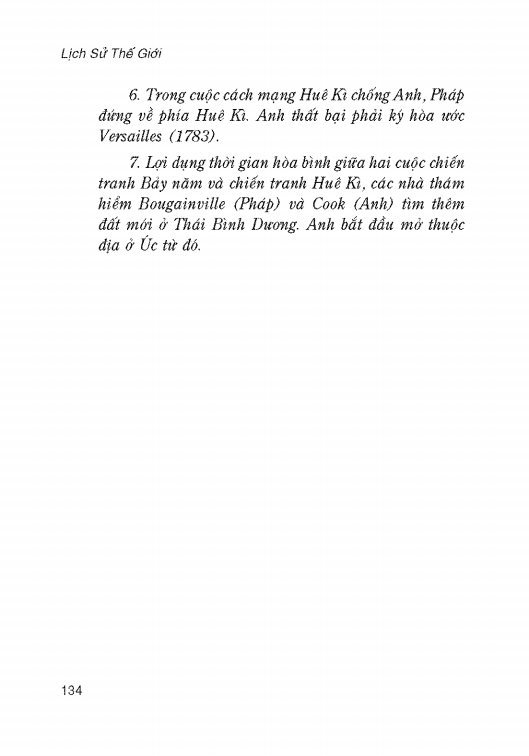 Lịch Sử Thế Giới

6. Trong cuộc cách mạng Huê Kì chống Anh, Pháp đứng về phía Huê Kì. Anh thất bại phải ký hòa ước Versailles (1783).

7. Lợi dụng thời gian hòa bình giữa hai cuộc chiến tranh Bảy năm và chiến tranh Huê Kì, các nhà thám hiểm Bougainville (Pháp) và Cook (Anh) tìm thêm đất mới ở Thái Bình Dương. Anh bắt đầu mở thuộc địa ở Úc từ đó.

134